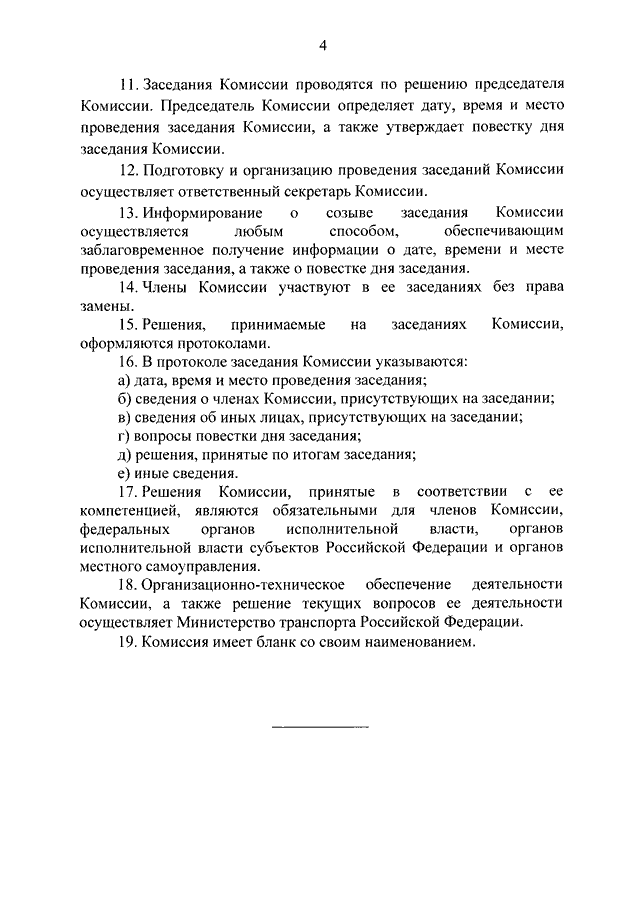 4

11. Заседания Комиссии проводятся по решению председателя Комиссии. Председатель Комиссии определяет дату, время и место проведения заседания Комиссии, а также утверждает повестку дня заседания Комиссии.

12. Подготовку и организацию проведения заседаний Комиссии осуществляет ответственный секретарь Комиссии.

13. Информирование о созыве заседания Комиссии осуществляется любым способом, обеспечивающим заблаговременное получение информации о дате, времени и месте проведения заседания, а также о повестке дня заседания.

14. Члены Комиссии участвуют в ее заседаниях без права замены.

15. Решения, принимаемые на заседаниях Комиссии, оформляются протоколами.

16. В протоколе заседания Комиссии указываются:

а) дата, время и место проведения заседания;

б) сведения о членах Комиссии, присутствующих на заседании;

в) сведения об иных лицах, присутствующих на заседании;

г) вопросы повестки дня заседания;

д) решения, принятые по итогам заседания;

е) иные сведения.

17. Решения Комиссии, принятые в соответствии с ее компетенцией, являются обязательными для членов Комиссии, федеральных органов исполнительной власти, органов исполнительной власти субъектов Российской Федерации и органов местного самоуправления.

18. Организационно-техническое обеспечение деятельности Комиссии, а также решение текущих вопросов ее деятельности осуществляет Министерство транспорта Российской Федерации.

19. Комиссия имеет бланк со своим наименованием.